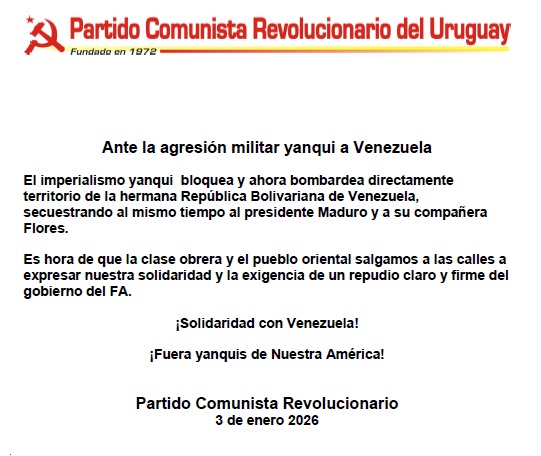 Partido Comunista Revolucionario del Uruguay
Fundado en 1972

Ante la agresión militar yanqui a Venezuela

El imperialismo yanqui bloquea y ahora bombardea directamente territorio de la hermana República Bolivariana de Venezuela, secuestrando al mismo tiempo al presidente Maduro y a su compañera Flores.

Es hora de que la clase obrera y el pueblo oriental salgamos a las calles a expresar nuestra solidaridad y la exigencia de un repudio claro y firme del gobierno del FA.

¡Solidaridad con Venezuela!

¡Fuera yanquis de Nuestra América!

Partido Comunista Revolucionario
3 de enero 2026